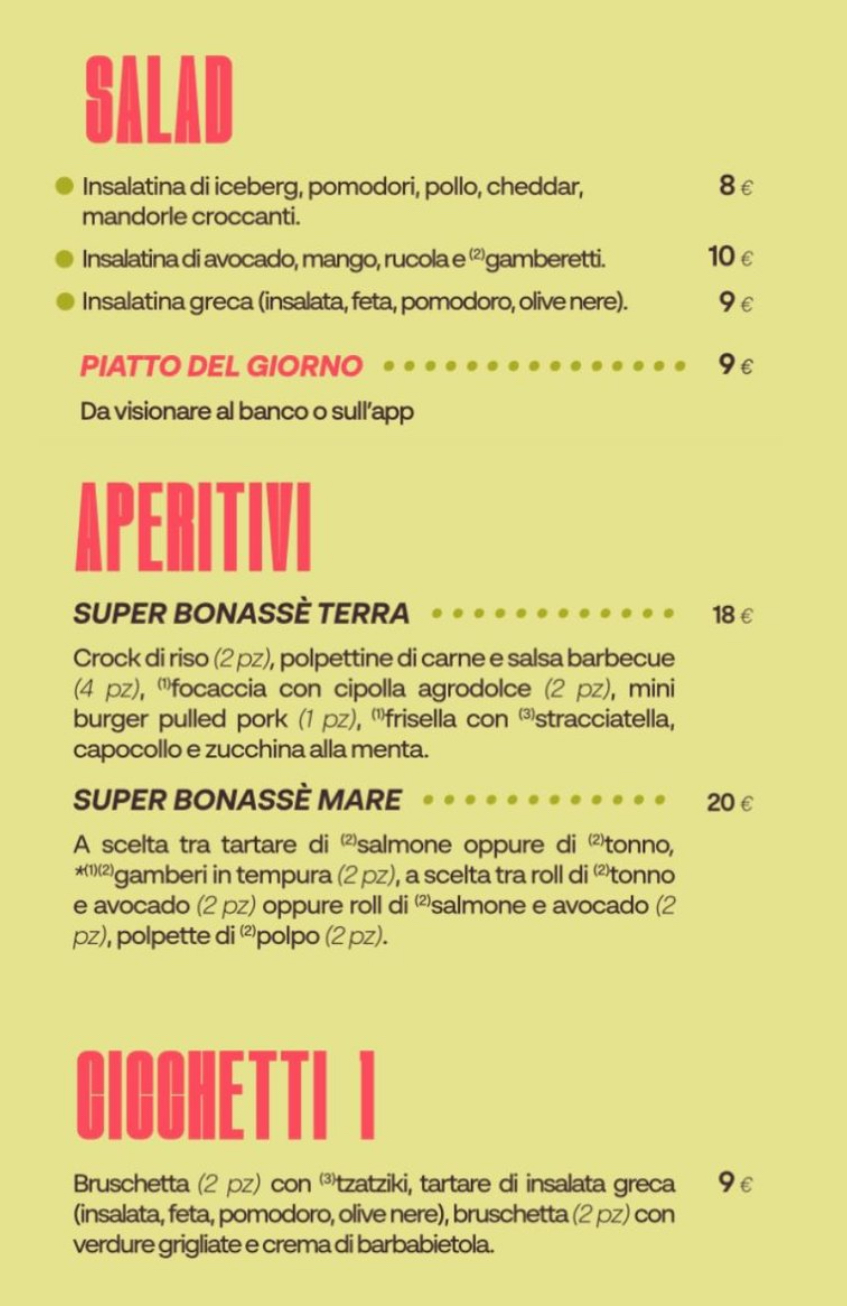 SALAD

Insalatina di iceberg, pomodori, pollo, cheddar, mandorle croccanti. 8 €

Insalatina di avocado, mango, rucola e $^{(2)}$gamberetti. 10 €

Insalatina greca (insalata, feta, pomodoro, olive nere). 9 €

PIATTO DEL GIORNO 9 €

Da visionare al banco o sull'app

APERITIVI

SUPER BONASSÈ TERRA 18 €

Crock di riso (2 pz), polpettine di carne e salsa barbecue (4 pz), $^{(1)}$focaccia con cipolla agrodolce (2 pz), mini burger pulled pork (1 pz), $^{(1)}$frisella con $^{(3)}$stracciatella, capocollo e zucchina alla menta.

SUPER BONASSÈ MARE 20 €

A scelta tra tartare di $^{(2)}$salmone oppure di $^{(2)}$tonno, *$^{(1)(2)}$gamberi in tempura (2 pz), a scelta tra roll di $^{(2)}$tonno e avocado (2 pz) oppure roll di $^{(2)}$salmone e avocado (2 pz), polpette di $^{(2)}$polpo (2 pz).

CICCHETTI 1

Bruschetta (2 pz) con $^{(3)}$tzatziki, tartare di insalata greca (insalata, feta, pomodoro, olive nere), bruschetta (2 pz) con verdure grigliate e crema di barbabietola. 9 €